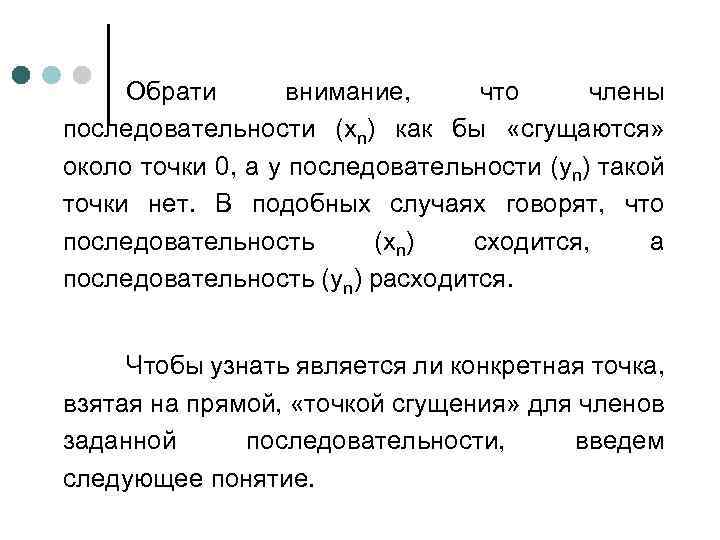 Обрати внимание, что члены последовательности $(x_n)$ как бы «сгущаются» около точки 0, а у последовательности $(y_n)$ такой точки нет. В подобных случаях говорят, что последовательность $(x_n)$ сходится, а последовательность $(y_n)$ расходится.

Чтобы узнать является ли конкретная точка, взятая на прямой, «точкой сгущения» для членов заданной последовательности, введем следующее понятие.